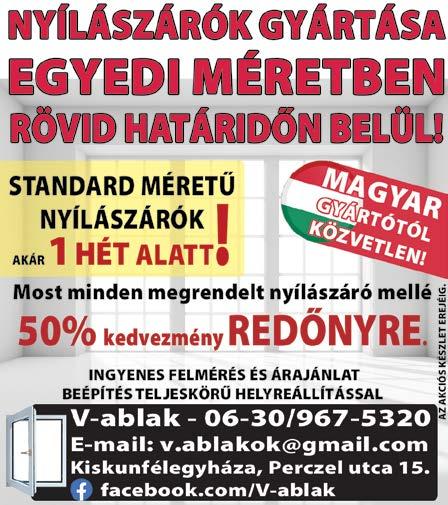 NYÍLÁSZÁRÓK GYÁRTÁSA
EGYEDI MÉRETBEN
RÖVID HATÁRIDŐN BELÜL!

STANDARD MÉRETŰ NYÍLÁSZÁRÓK AKÁR 1 HÉT ALATT!

MAGYAR GYÁRTÓTÓL KÖZVETLEN!

Most minden megrendelt nyílászáró mellé
50% kedvezmény REDŐNYRE.

AZ AKCIÓS KÉSZLET EREJÉIG.

INGYENES FELMÉRÉS ÉS ÁRAJÁNLAT
BEÉPÍTÉS TELJESKÖRŰ HELYREÁLLÍTÁSSAL

V-ablak - 06-30/967-5320
E-mail: v.ablakok@gmail.com
Kiskunfélegyháza, Perczel utca 15.
facebook.com/V-ablak